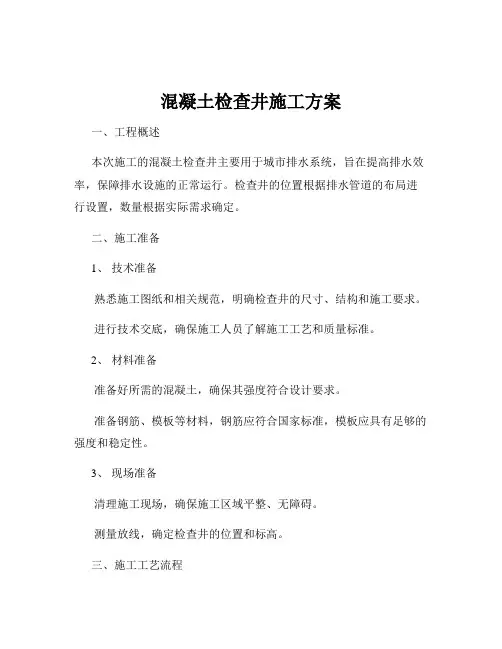 混凝土检查井施工方案

一、工程概述

本次施工的混凝土检查井主要用于城市排水系统，旨在提高排水效率，保障排水设施的正常运行。检查井的位置根据排水管道的布局进行设置，数量根据实际需求确定。

二、施工准备

1、 技术准备

熟悉施工图纸和相关规范，明确检查井的尺寸、结构和施工要求。

进行技术交底，确保施工人员了解施工工艺和质量标准。

2、 材料准备

准备好所需的混凝土，确保其强度符合设计要求。

准备钢筋、模板等材料，钢筋应符合国家标准，模板应具有足够的强度和稳定性。

3、 现场准备

清理施工现场，确保施工区域平整、无障碍。

测量放线，确定检查井的位置和标高。

三、施工工艺流程